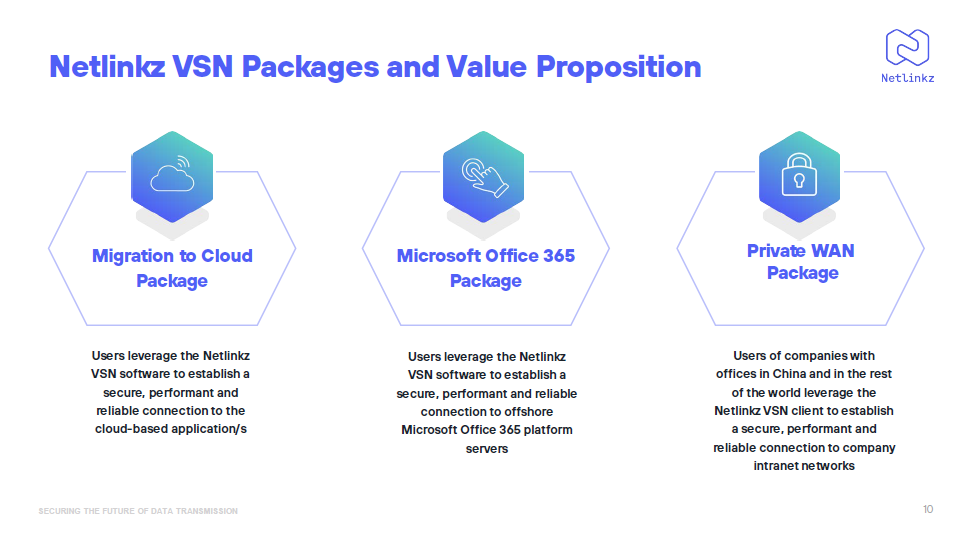 Netlinkz VSN Packages and Value Proposition

Netlinkz

Migration to Cloud Package

Users leverage the Netlinkz VSN software to establish a secure, performant and reliable connection to the cloud-based application/s

Microsoft Office 365 Package

Users leverage the Netlinkz VSN software to establish a secure, performant and reliable connection to offshore Microsoft Office 365 platform servers

Private WAN Package

Users of companies with offices in China and in the rest of the world leverage the Netlinkz VSN client to establish a secure, performant and reliable connection to company intranet networks

SECURING THE FUTURE OF DATA TRANSMISSION

10